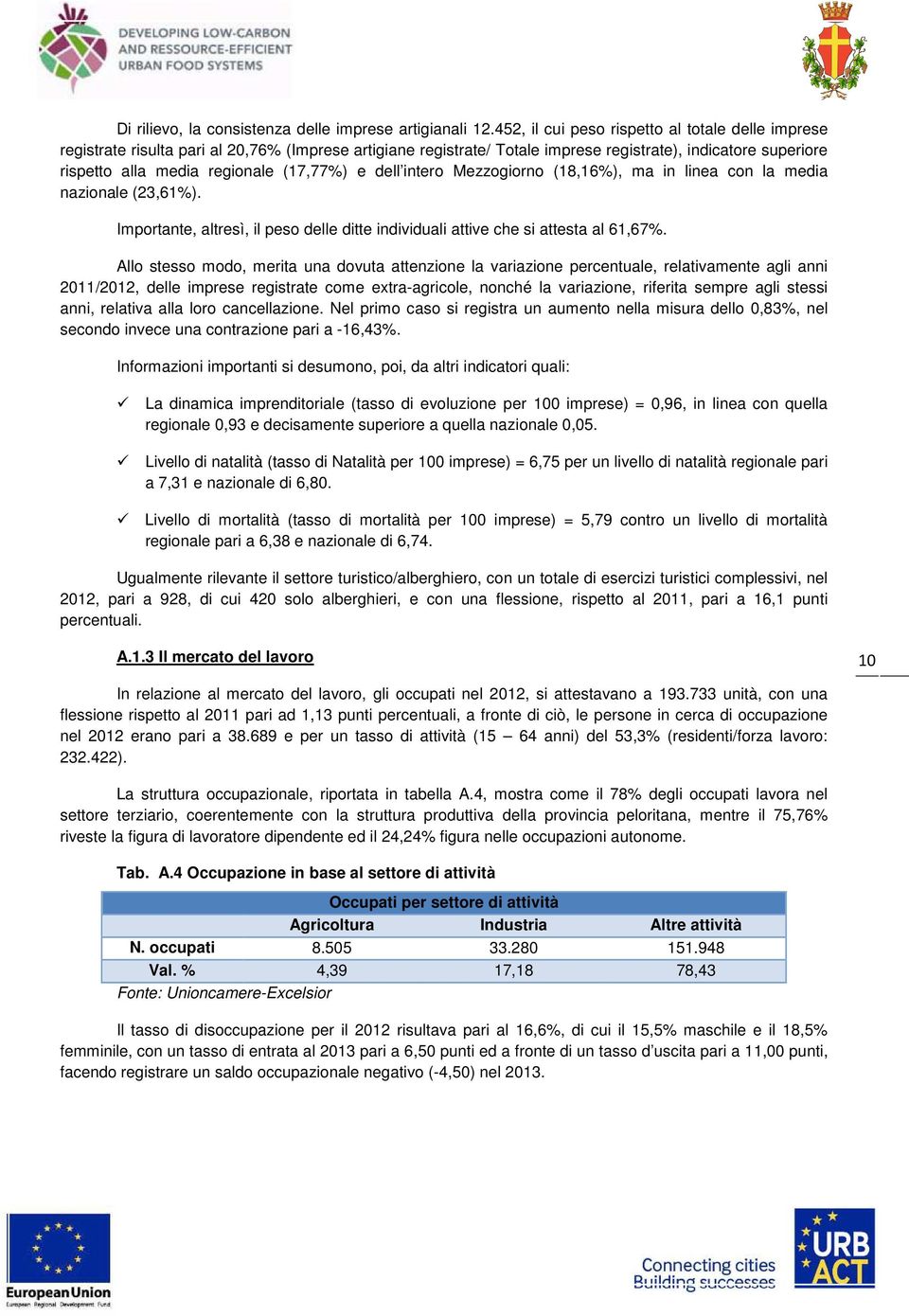 DEVELOPING LOW-CARBON AND RESSOURCE-EFFICIENT URBAN FOOD SYSTEMS

Di rilievo, la consistenza delle imprese artigianali 12.452, il cui peso rispetto al totale delle imprese registrate risulta pari al 20,76% (Imprese artigiane registrate/ Totale imprese registrate), indicatore superiore rispetto alla media regionale (17,77%) e dell'intero Mezzogiorno (18,16%), ma in linea con la media nazionale (23,61%).

Importante, altresì, il peso delle ditte individuali attive che si attesta al 61,67%.

Allo stesso modo, merita una dovuta attenzione la variazione percentuale, relativamente agli anni 2011/2012, delle imprese registrate come extra-agricole, nonché la variazione, riferita sempre agli stessi anni, relativa alla loro cancellazione. Nel primo caso si registra un aumento nella misura dello 0,83%, nel secondo invece una contrazione pari a -16,43%.

Informazioni importanti si desumono, poi, da altri indicatori quali:

✓ La dinamica imprenditoriale (tasso di evoluzione per 100 imprese) = 0,96, in linea con quella regionale 0,93 e decisamente superiore a quella nazionale 0,05.

✓ Livello di natalità (tasso di Natalità per 100 imprese) = 6,75 per un livello di natalità regionale pari a 7,31 e nazionale di 6,80.

✓ Livello di mortalità (tasso di mortalità per 100 imprese) = 5,79 contro un livello di mortalità regionale pari a 6,38 e nazionale di 6,74.

Ugualmente rilevante il settore turistico/alberghiero, con un totale di esercizi turistici complessivi, nel 2012, pari a 928, di cui 420 solo alberghieri, e con una flessione, rispetto al 2011, pari a 16,1 punti percentuali.

A.1.3 Il mercato del lavoro

10

In relazione al mercato del lavoro, gli occupati nel 2012, si attestavano a 193.733 unità, con una flessione rispetto al 2011 pari ad 1,13 punti percentuali, a fronte di ciò, le persone in cerca di occupazione nel 2012 erano pari a 38.689 e per un tasso di attività (15 – 64 anni) del 53,3% (residenti/forza lavoro: 232.422).

La struttura occupazionale, riportata in tabella A.4, mostra come il 78% degli occupati lavora nel settore terziario, coerentemente con la struttura produttiva della provincia peloritana, mentre il 75,76% riveste la figura di lavoratore dipendente ed il 24,24% figura nelle occupazioni autonome.

Tab. A.4 Occupazione in base al settore di attività

| | Occupati per settore di attività | | |
|---|---|---|---|
| | Agricoltura | Industria | Altre attività |
| N. occupati | 8.505 | 33.280 | 151.948 |
| Val. % | 4,39 | 17,18 | 78,43 |

Fonte: Unioncamere-Excelsior

Il tasso di disoccupazione per il 2012 risultava pari al 16,6%, di cui il 15,5% maschile e il 18,5% femminile, con un tasso di entrata al 2013 pari a 6,50 punti ed a fronte di un tasso d'uscita pari a 11,00 punti, facendo registrare un saldo occupazionale negativo (-4,50) nel 2013.

European Union
European Regional Development Fund

Connecting cities
Building successes

URB ACT